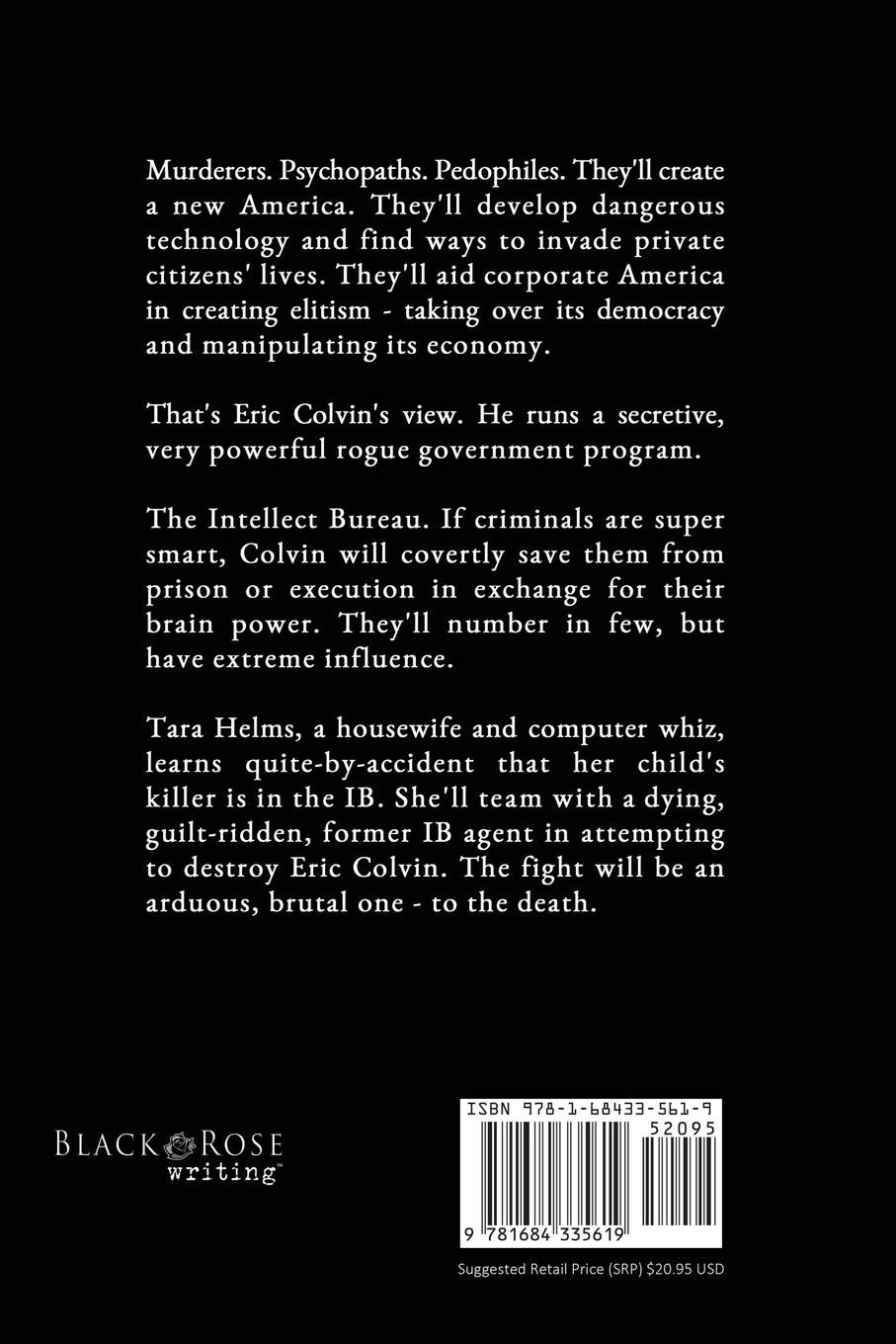 Murderers. Psychopaths. Pedophiles. They'll create a new America. They'll develop dangerous technology and find ways to invade private citizens' lives. They'll aid corporate America in creating elitism - taking over its democracy and manipulating its economy.

That's Eric Colvin's view. He runs a secretive, very powerful rogue government program.

The Intellect Bureau. If criminals are super smart, Colvin will covertly save them from prison or execution in exchange for their brain power. They'll number in few, but have extreme influence.

Tara Helms, a housewife and computer whiz, learns quite-by-accident that her child's killer is in the IB. She'll team with a dying, guilt-ridden, former IB agent in attempting to destroy Eric Colvin. The fight will be an arduous, brutal one - to the death.

BLACK ROSE
writing™

ISBN 978-1-68433-561-9
52095
9 781684 335619

Suggested Retail Price (SRP) $20.95 USD